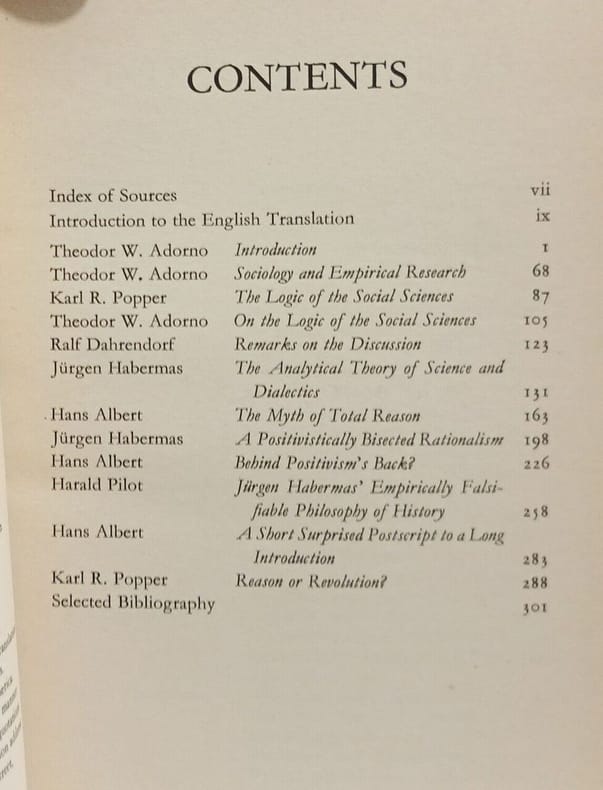 CONTENTS

Index of Sources vii
Introduction to the English Translation ix
Theodor W. Adorno Introduction 1
Theodor W. Adorno Sociology and Empirical Research 68
Karl R. Popper The Logic of the Social Sciences 87
Theodor W. Adorno On the Logic of the Social Sciences 105
Ralf Dahrendorf Remarks on the Discussion 123
Jürgen Habermas The Analytical Theory of Science and Dialectics 131
Hans Albert The Myth of Total Reason 163
Jürgen Habermas A Positivistically Bisected Rationalism 198
Hans Albert Behind Positivism's Back? 226
Harald Pilot Jürgen Habermas' Empirically Falsifiable Philosophy of History 258
Hans Albert A Short Surprised Postscript to a Long Introduction 283
Karl R. Popper Reason or Revolution? 288
Selected Bibliography 301